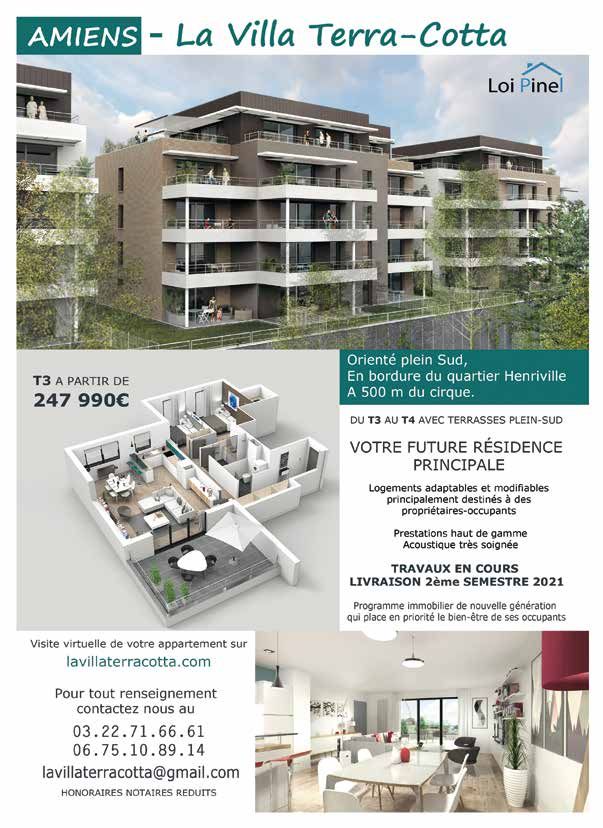 AMIENS - La Villa Terra-Cotta

Loi Pinel

T3 A PARTIR DE
247 990€

Orienté plein Sud,
En bordure du quartier Henriville
A 500 m du cirque.

DU T3 AU T4 AVEC TERRASSES PLEIN-SUD

VOTRE FUTURE RÉSIDENCE PRINCIPALE

Logements adaptables et modifiables principalement destinés à des propriétaires-occupants

Prestations haut de gamme
Acoustique très soignée

TRAVAUX EN COURS
LIVRAISON 2ème SEMESTRE 2021

Programme immobilier de nouvelle génération qui place en priorité le bien-être de ses occupants

Visite virtuelle de votre appartement sur
lavillaterracotta.com

Pour tout renseignement
contactez nous au
03.22.71.66.61
06.75.10.89.14
lavillaterracotta@gmail.com
HONORAIRES NOTAIRES REDUITS